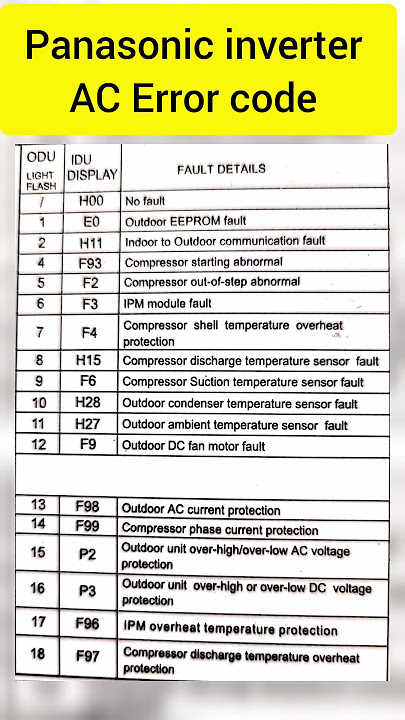 Panasonic inverter AC Error code

| ODU LIGHT FLASH | IDU DISPLAY | FAULT DETAILS |
|---|---|---|
| / | H00 | No fault |
| 1 | E0 | Outdoor EEPROM fault |
| 2 | H11 | Indoor to Outdoor communication fault |
| 4 | F93 | Compressor starting abnormal |
| 5 | F2 | Compressor out-of-step abnormal |
| 6 | F3 | IPM module fault |
| 7 | F4 | Compressor shell temperature overheat protection |
| 8 | H15 | Compressor discharge temperature sensor fault |
| 9 | F6 | Compressor Suction temperature sensor fault |
| 10 | H28 | Outdoor condenser temperature sensor fault |
| 11 | H27 | Outdoor ambient temperature sensor fault |
| 12 | F9 | Outdoor DC fan motor fault |
| | | |
| 13 | F98 | Outdoor AC current protection |
| 14 | F99 | Compressor phase current protection |
| 15 | P2 | Outdoor unit over-high/over-low AC voltage protection |
| 16 | P3 | Outdoor unit over-high or over-low DC voltage protection |
| 17 | F96 | IPM overheat temperature protection |
| 18 | F97 | Compressor discharge temperature overheat protection |